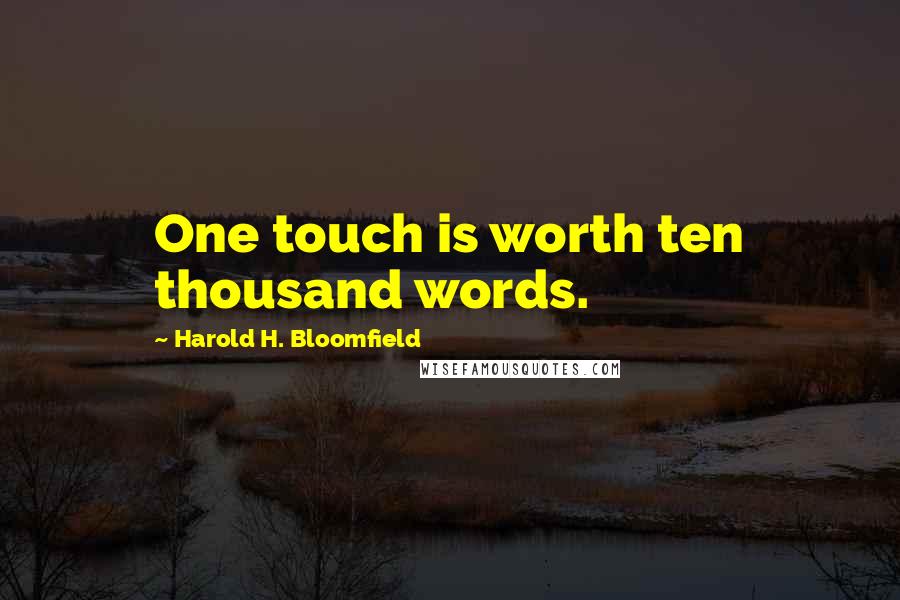 One touch is worth ten thousand words.

~ Harold H. Bloomfield

WISEFAMOUSQUOTES.COM